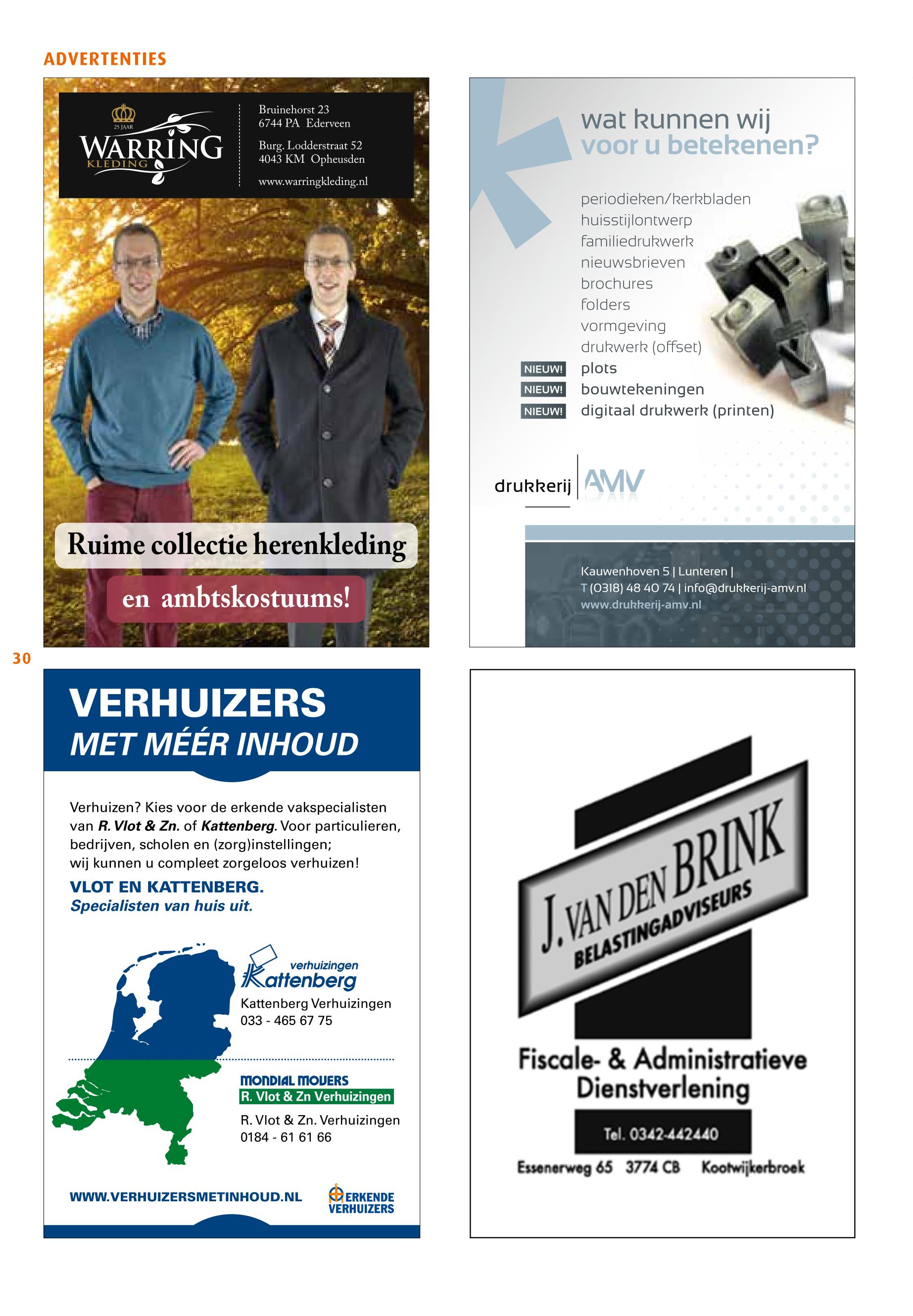 ADVERTENTIES

25 JAAR
WARRING
KLEDING

Bruinehorst 23
6744 PA Ederveen

Burg. Lodderstraat 52
4043 KM Opheusden

www.warringkleding.nl

Ruime collectie herenkleding
en ambtskostuums!

wat kunnen wij
voor u betekenen?

periodieken/kerkbladen
huisstijlontwerp
familiedrukwerk
nieuwsbrieven
brochures
folders
vormgeving
drukwerk (offset)
NIEUW! plots
NIEUW! bouwtekeningen
NIEUW! digitaal drukwerk (printen)

drukkerij AMV

Kauwenhoven 5 | Lunteren |
T (0318) 48 40 74 | info@drukkerij-amv.nl
www.drukkerij-amv.nl

30

VERHUIZERS
MET MÉÉR INHOUD

Verhuizen? Kies voor de erkende vakspecialisten van R. Vlot & Zn. of Kattenberg. Voor particulieren, bedrijven, scholen en (zorg)instellingen; wij kunnen u compleet zorgeloos verhuizen!

VLOT EN KATTENBERG.
Specialisten van huis uit.

verhuizingen
Kattenberg
Kattenberg Verhuizingen
033 - 465 67 75

MONDIAL MOVERS
R. Vlot & Zn Verhuizingen
R. Vlot & Zn. Verhuizingen
0184 - 61 61 66

WWW.VERHUIZERSMETINHOUD.NL

ERKENDE
VERHUIZERS

J. VAN DEN BRINK
BELASTINGADVISEURS

Fiscale- & Administratieve
Dienstverlening

Tel. 0342-442440

Essenerweg 65 3774 CB Kootwijkerbroek